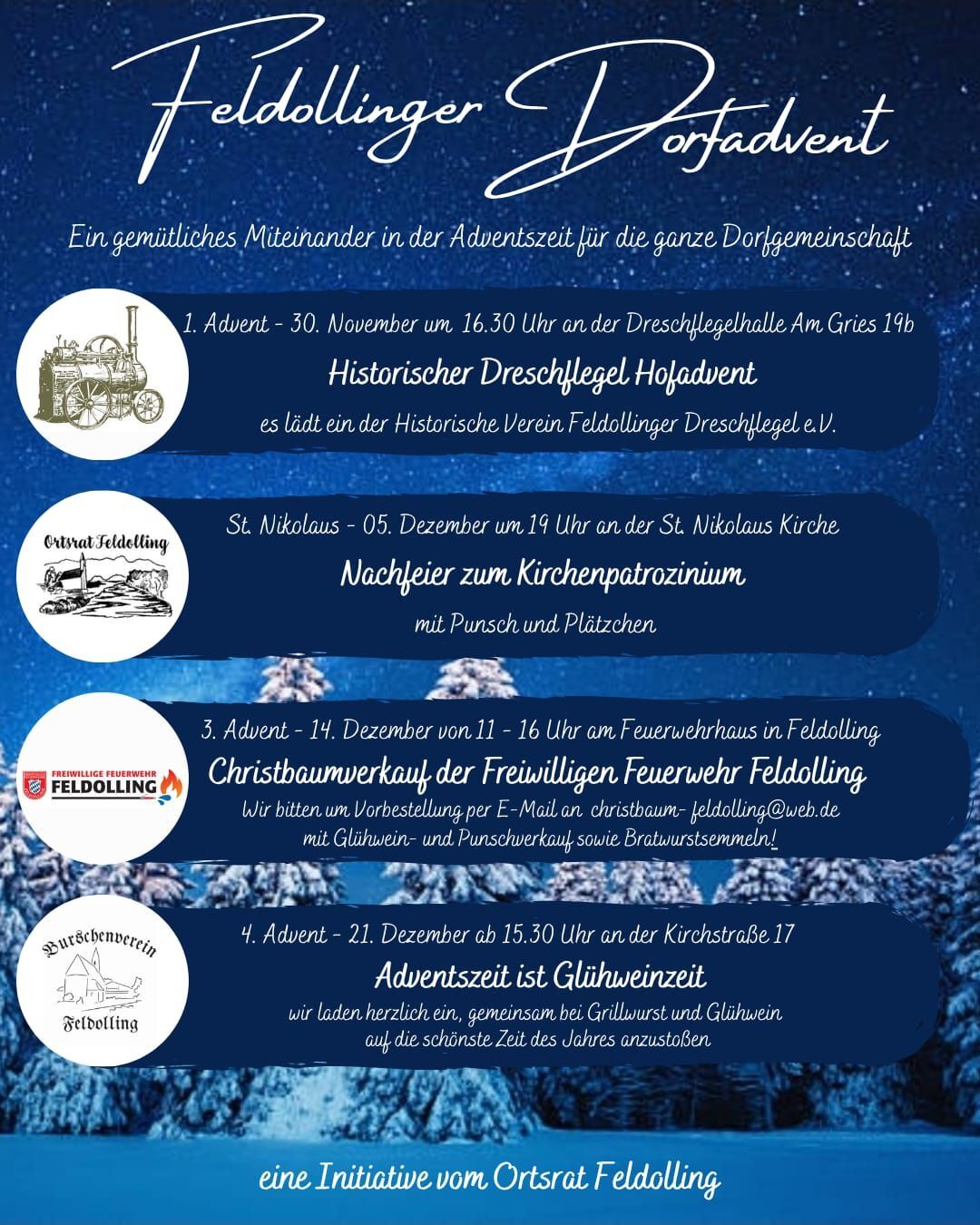 Feldollinger Dorfadvent

Ein gemütliches Miteinander in der Adventszeit für die ganze Dorfgemeinschaft

1. Advent - 30. November um 16.30 Uhr an der Dreschflegelhalle Am Gries 19b

Historischer Dreschflegel Hofadvent

es lädt ein der Historische Verein Feldollinger Dreschflegel e.V.

Ortsrat Feldolling

St. Nikolaus - 05. Dezember um 19 Uhr an der St. Nikolaus Kirche

Nachfeier zum Kirchenpatrozinium

mit Punsch und Plätzchen

FREIWILLIGE FEUERWEHR FELDOLLING

3. Advent - 14. Dezember von 11 - 16 Uhr am Feuerwehrhaus in Feldolling

Christbaumverkauf der Freiwilligen Feuerwehr Feldolling

Wir bitten um Vorbestellung per E-Mail an christbaum- feldolling@web.de
mit Glühwein- und Punschverkauf sowie Bratwurstsemmeln!

Burschenverein Feldolling

4. Advent - 21. Dezember ab 15.30 Uhr an der Kirchstraße 17

Adventszeit ist Glühweinzeit

wir laden herzlich ein, gemeinsam bei Grillwurst und Glühwein auf die schönste Zeit des Jahres anzustoßen

eine Initiative vom Ortsrat Feldolling